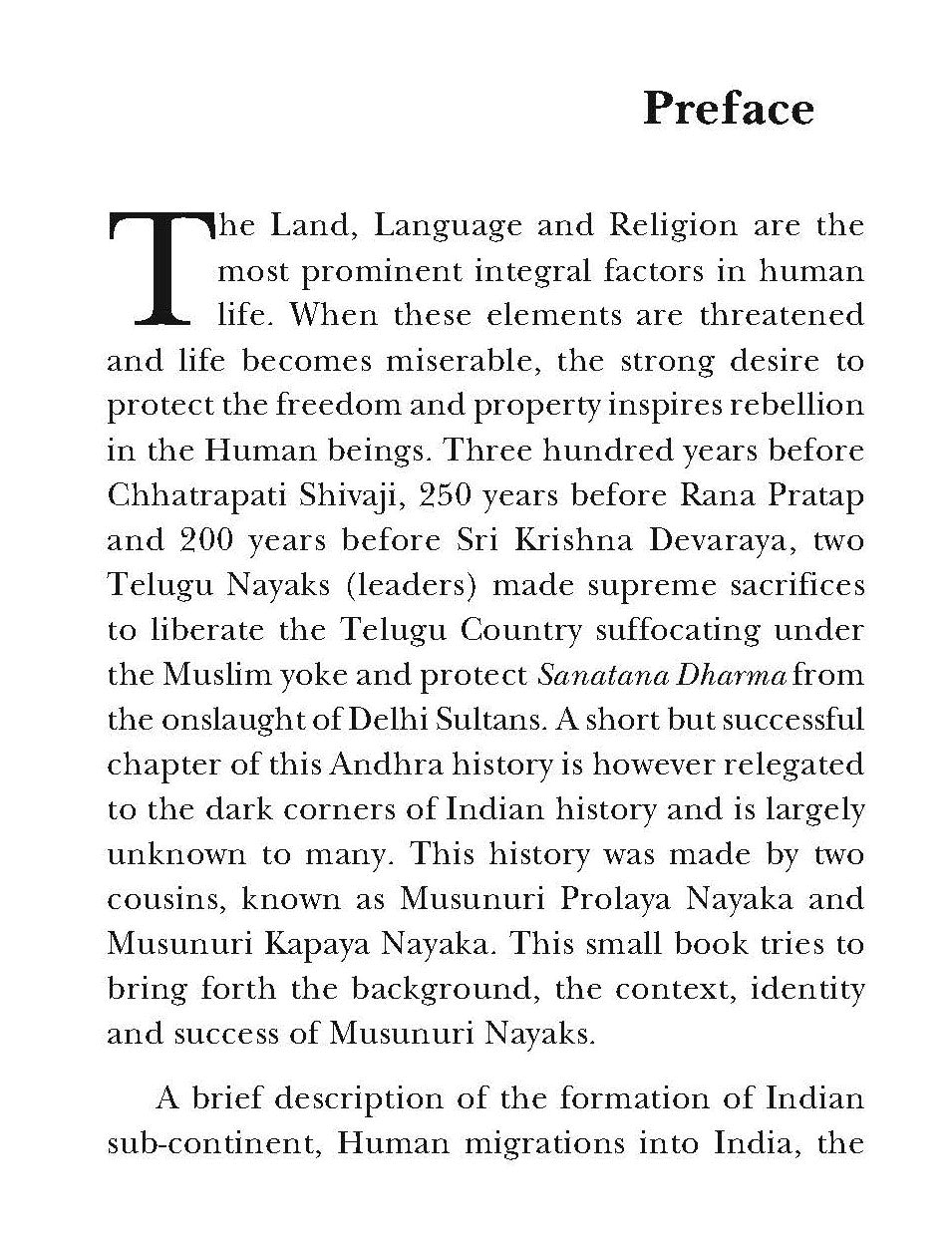 Preface

The Land, Language and Religion are the most prominent integral factors in human life. When these elements are threatened and life becomes miserable, the strong desire to protect the freedom and property inspires rebellion in the Human beings. Three hundred years before Chhatrapati Shivaji, 250 years before Rana Pratap and 200 years before Sri Krishna Devaraya, two Telugu Nayaks (leaders) made supreme sacrifices to liberate the Telugu Country suffocating under the Muslim yoke and protect Sanatana Dharma from the onslaught of Delhi Sultans. A short but successful chapter of this Andhra history is however relegated to the dark corners of Indian history and is largely unknown to many. This history was made by two cousins, known as Musunuri Prolaya Nayaka and Musunuri Kapaya Nayaka. This small book tries to bring forth the background, the context, identity and success of Musunuri Nayaks.

A brief description of the formation of Indian sub-continent, Human migrations into India, the